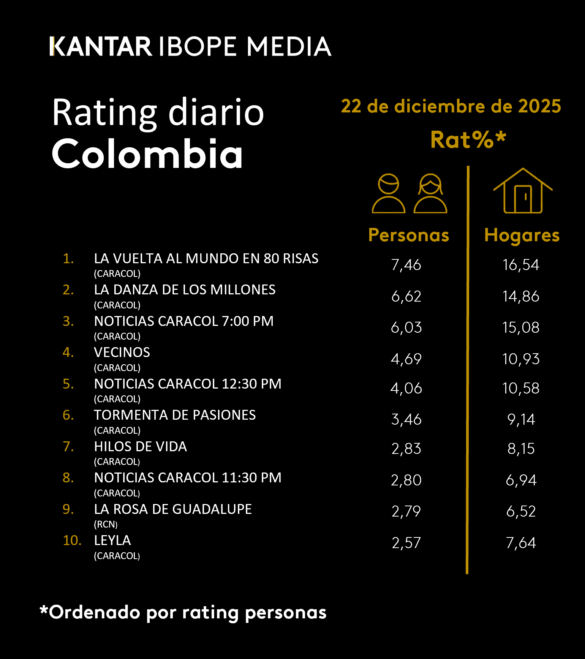 KANTAR IBOPE MEDIA

Rating diario
Colombia

22 de diciembre de 2025
Rat%*

| | | Personas | Hogares |
|---|---|---|---|
| 1. | LA VUELTA AL MUNDO EN 80 RISAS (CARACOL) | 7,46 | 16,54 |
| 2. | LA DANZA DE LOS MILLONES (CARACOL) | 6,62 | 14,86 |
| 3. | NOTICIAS CARACOL 7:00 PM (CARACOL) | 6,03 | 15,08 |
| 4. | VECINOS (CARACOL) | 4,69 | 10,93 |
| 5. | NOTICIAS CARACOL 12:30 PM (CARACOL) | 4,06 | 10,58 |
| 6. | TORMENTA DE PASIONES (CARACOL) | 3,46 | 9,14 |
| 7. | HILOS DE VIDA (CARACOL) | 2,83 | 8,15 |
| 8. | NOTICIAS CARACOL 11:30 PM (CARACOL) | 2,80 | 6,94 |
| 9. | LA ROSA DE GUADALUPE (RCN) | 2,79 | 6,52 |
| 10. | LEYLA (CARACOL) | 2,57 | 7,64 |

*Ordenado por rating personas